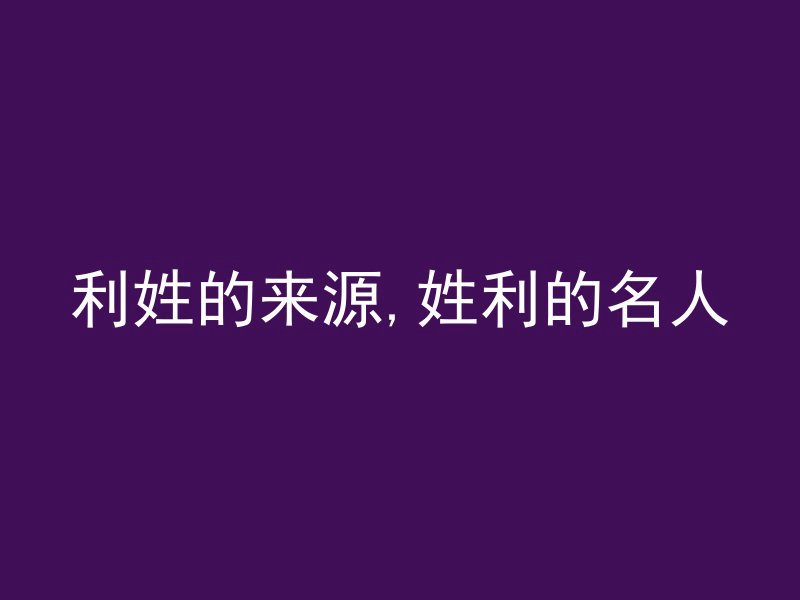 利姓的来源, 姓利的名人